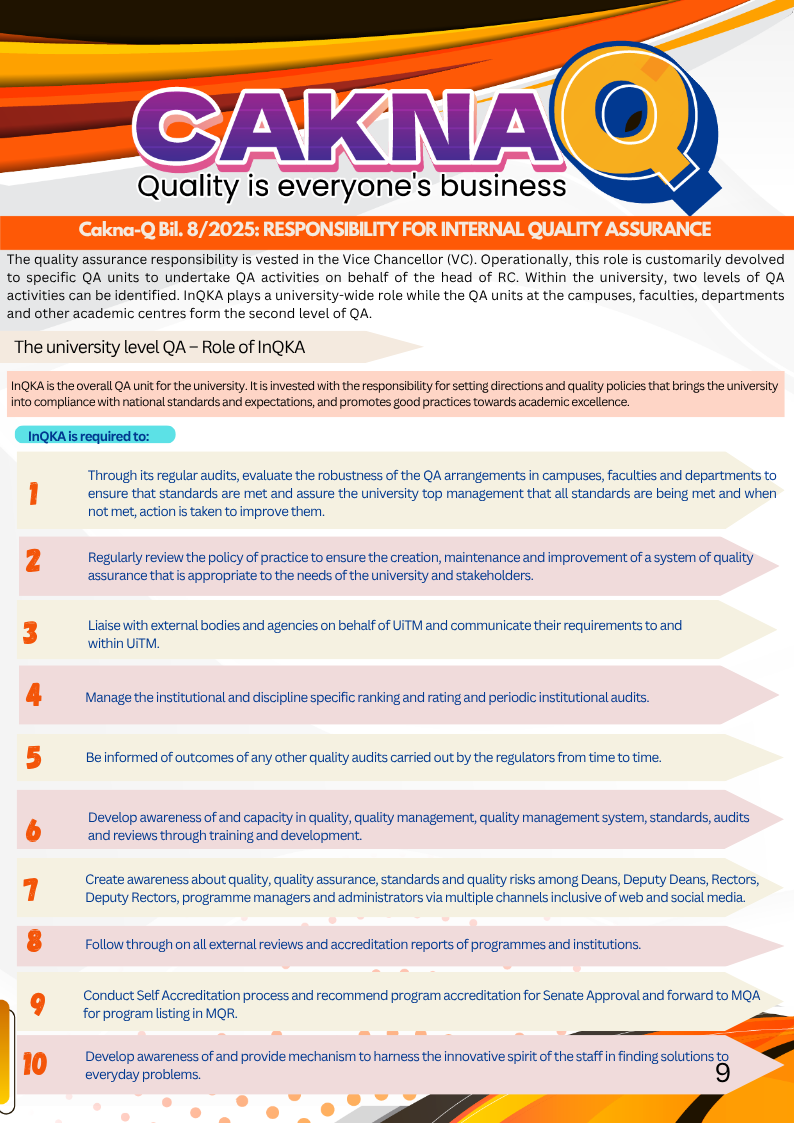 CAKNA Q
Quality is everyone's business

Cakna-Q Bil. 8/2025: RESPONSIBILITY FOR INTERNAL QUALITY ASSURANCE

The quality assurance responsibility is vested in the Vice Chancellor (VC). Operationally, this role is customarily devolved to specific QA units to undertake QA activities on behalf of the head of RC. Within the university, two levels of QA activities can be identified. InQKA plays a university-wide role while the QA units at the campuses, faculties, departments and other academic centres form the second level of QA.

The university level QA – Role of InQKA

InQKA is the overall QA unit for the university. It is invested with the responsibility for setting directions and quality policies that brings the university into compliance with national standards and expectations, and promotes good practices towards academic excellence.

InQKA is required to:

1 Through its regular audits, evaluate the robustness of the QA arrangements in campuses, faculties and departments to ensure that standards are met and assure the university top management that all standards are being met and when not met, action is taken to improve them.

2 Regularly review the policy of practice to ensure the creation, maintenance and improvement of a system of quality assurance that is appropriate to the needs of the university and stakeholders.

3 Liaise with external bodies and agencies on behalf of UiTM and communicate their requirements to and within UiTM.

4 Manage the institutional and discipline specific ranking and rating and periodic institutional audits.

5 Be informed of outcomes of any other quality audits carried out by the regulators from time to time.

6 Develop awareness of and capacity in quality, quality management, quality management system, standards, audits and reviews through training and development.

7 Create awareness about quality, quality assurance, standards and quality risks among Deans, Deputy Deans, Rectors, Deputy Rectors, programme managers and administrators via multiple channels inclusive of web and social media.

8 Follow through on all external reviews and accreditation reports of programmes and institutions.

9 Conduct Self Accreditation process and recommend program accreditation for Senate Approval and forward to MQA for program listing in MQR.

10 Develop awareness of and provide mechanism to harness the innovative spirit of the staff in finding solutions to everyday problems.

9